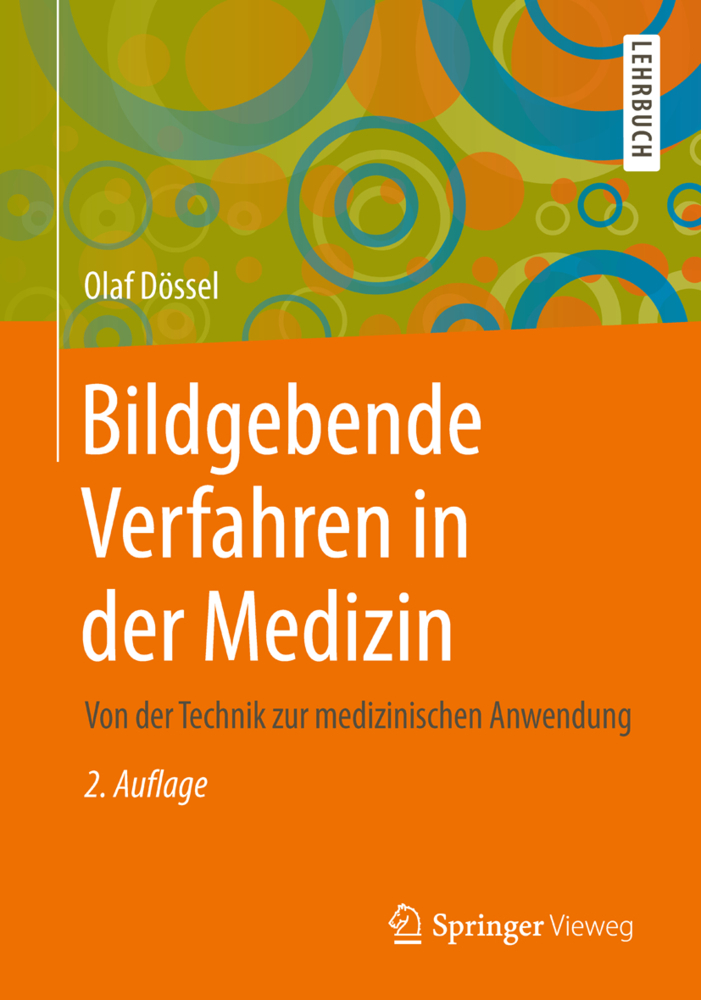 LEHRBUCH

Olaf Dössel

Bildgebende Verfahren in der Medizin

Von der Technik zur medizinischen Anwendung

2. Auflage

Springer Vieweg